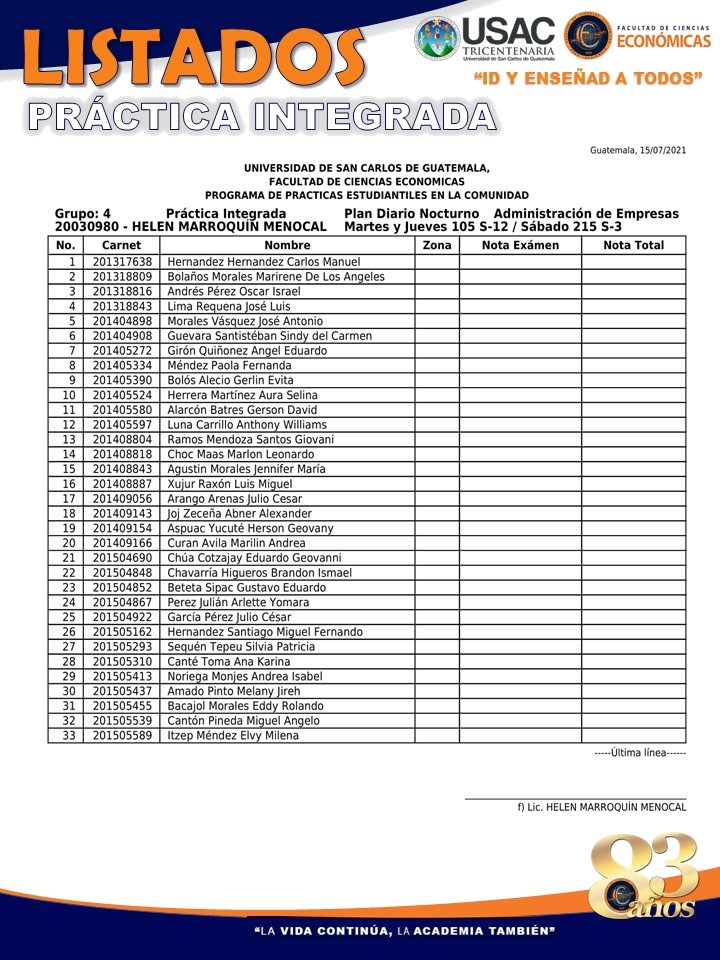 LISTADOS
PRÁCTICA INTEGRADA

USAC TRICENTENARIA
Universidad de San Carlos de Guatemala

FACULTAD DE CIENCIAS ECONÓMICAS

"ID Y ENSEÑAD A TODOS"

Guatemala, 15/07/2021

UNIVERSIDAD DE SAN CARLOS DE GUATEMALA,
FACULTAD DE CIENCIAS ECONOMICAS
PROGRAMA DE PRACTICAS ESTUDIANTILES EN LA COMUNIDAD

Grupo: 4 Práctica Integrada Plan Diario Nocturno Administración de Empresas
20030980 - HELEN MARROQUÍN MENOCAL Martes y Jueves 105 S-12 / Sábado 215 S-3

| No. | Carnet | Nombre | Zona | Nota Exámen | Nota Total |
|---|---|---|---|---|---|
| 1 | 201317638 | Hernandez Hernandez Carlos Manuel | | | |
| 2 | 201318809 | Bolaños Morales Marirene De Los Angeles | | | |
| 3 | 201318816 | Andrés Pérez Oscar Israel | | | |
| 4 | 201318843 | Lima Requena José Luis | | | |
| 5 | 201404898 | Morales Vásquez José Antonio | | | |
| 6 | 201404908 | Guevara Santistéban Sindy del Carmen | | | |
| 7 | 201405272 | Girón Quiñonez Angel Eduardo | | | |
| 8 | 201405334 | Méndez Paola Fernanda | | | |
| 9 | 201405390 | Bolós Alecio Gerlin Evita | | | |
| 10 | 201405524 | Herrera Martínez Aura Selina | | | |
| 11 | 201405580 | Alarcón Batres Gerson David | | | |
| 12 | 201405597 | Luna Carrillo Anthony Williams | | | |
| 13 | 201408804 | Ramos Mendoza Santos Giovani | | | |
| 14 | 201408818 | Choc Maas Marlon Leonardo | | | |
| 15 | 201408843 | Agustin Morales Jennifer María | | | |
| 16 | 201408887 | Xujur Raxón Luis Miguel | | | |
| 17 | 201409056 | Arango Arenas Julio Cesar | | | |
| 18 | 201409143 | Joj Zeceña Abner Alexander | | | |
| 19 | 201409154 | Aspuac Yucuté Herson Geovany | | | |
| 20 | 201409166 | Curan Avila Marilin Andrea | | | |
| 21 | 201504690 | Chúa Cotzajay Eduardo Geovanni | | | |
| 22 | 201504848 | Chavarría Higueros Brandon Ismael | | | |
| 23 | 201504852 | Beteta Sipac Gustavo Eduardo | | | |
| 24 | 201504867 | Perez Julián Arlette Yomara | | | |
| 25 | 201504922 | García Pérez Julio César | | | |
| 26 | 201505162 | Hernandez Santiago Miguel Fernando | | | |
| 27 | 201505293 | Sequén Tepeu Silvia Patricia | | | |
| 28 | 201505310 | Canté Toma Ana Karina | | | |
| 29 | 201505413 | Noriega Monjes Andrea Isabel | | | |
| 30 | 201505437 | Amado Pinto Melany Jireh | | | |
| 31 | 201505455 | Bacajol Morales Eddy Rolando | | | |
| 32 | 201505539 | Cantón Pineda Miguel Angelo | | | |
| 33 | 201505589 | Itzep Méndez Elvy Milena | | | |

-----Última línea------

f) Lic. HELEN MARROQUÍN MENOCAL

83 años

"LA VIDA CONTINÚA, LA ACADEMIA TAMBIÉN"